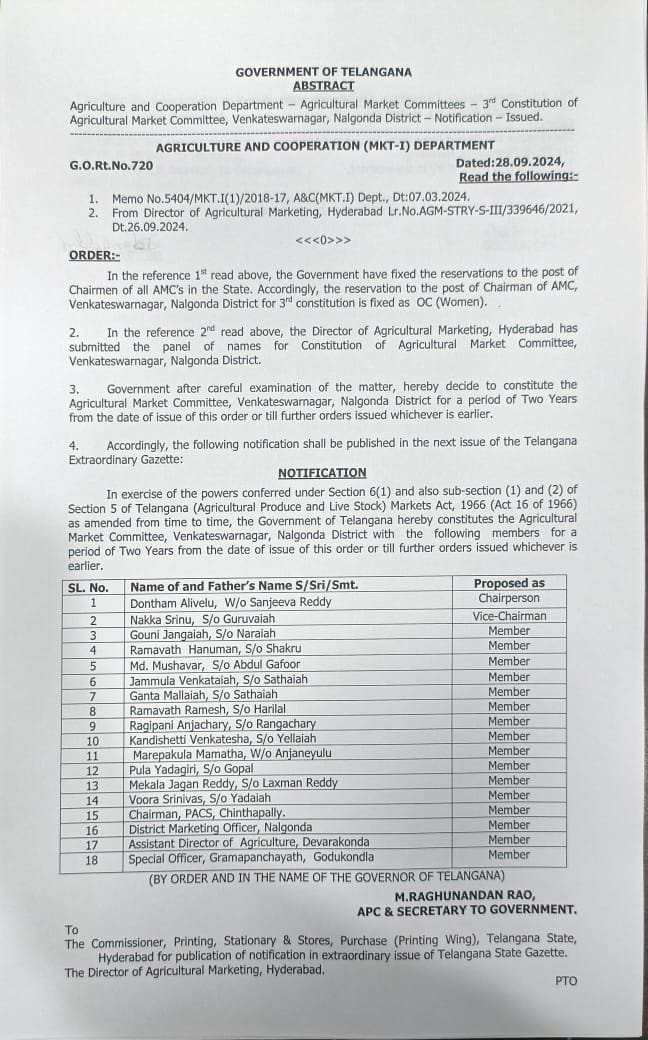 GOVERNMENT OF TELANGANA
ABSTRACT

Agriculture and Cooperation Department – Agricultural Market Committees – 3rd Constitution of Agricultural Market Committee, Venkateswarnagar, Nalgonda District – Notification – Issued.

AGRICULTURE AND COOPERATION (MKT-I) DEPARTMENT

G.O.Rt.No.720 Dated:28.09.2024,
Read the following:-

1. Memo No.5404/MKT.I(1)/2018-17, A&C(MKT.I) Dept., Dt:07.03.2024.
2. From Director of Agricultural Marketing, Hyderabad Lr.No.AGM-STRY-S-III/339646/2021, Dt.26.09.2024.

<<<0>>>

ORDER:-

In the reference 1st read above, the Government have fixed the reservations to the post of Chairmen of all AMC's in the State. Accordingly, the reservation to the post of Chairman of AMC, Venkateswarnagar, Nalgonda District for 3rd constitution is fixed as OC (Women).

2. In the reference 2nd read above, the Director of Agricultural Marketing, Hyderabad has submitted the panel of names for Constitution of Agricultural Market Committee, Venkateswarnagar, Nalgonda District.

3. Government after careful examination of the matter, hereby decide to constitute the Agricultural Market Committee, Venkateswarnagar, Nalgonda District for a period of Two Years from the date of issue of this order or till further orders issued whichever is earlier.

4. Accordingly, the following notification shall be published in the next issue of the Telangana Extraordinary Gazette:

NOTIFICATION

In exercise of the powers conferred under Section 6(1) and also sub-section (1) and (2) of Section 5 of Telangana (Agricultural Produce and Live Stock) Markets Act, 1966 (Act 16 of 1966) as amended from time to time, the Government of Telangana hereby constitutes the Agricultural Market Committee, Venkateswarnagar, Nalgonda District with the following members for a period of Two Years from the date of issue of this order or till further orders issued whichever is earlier.

| SL. No. | Name of and Father's Name S/Sri/Smt. | Proposed as |
|---|---|---|
| 1 | Dontham Alivelu, W/o Sanjeeva Reddy | Chairperson |
| 2 | Nakka Srinu, S/o Guruvaiah | Vice-Chairman |
| 3 | Gouni Jangaiah, S/o Naraiah | Member |
| 4 | Ramavath Hanuman, S/o Shakru | Member |
| 5 | Md. Mushavar, S/o Abdul Gafoor | Member |
| 6 | Jammula Venkataiah, S/o Sathaiah | Member |
| 7 | Ganta Mallaiah, S/o Sathaiah | Member |
| 8 | Ramavath Ramesh, S/o Harilal | Member |
| 9 | Ragipani Anjachary, S/o Rangachary | Member |
| 10 | Kandishetti Venkatesha, S/o Yellaiah | Member |
| 11 | Marepakula Mamatha, W/o Anjaneyulu | Member |
| 12 | Pula Yadagiri, S/o Gopal | Member |
| 13 | Mekala Jagan Reddy, S/o Laxman Reddy | Member |
| 14 | Voora Srinivas, S/o Yadaiah | Member |
| 15 | Chairman, PACS, Chinthapally. | Member |
| 16 | District Marketing Officer, Nalgonda | Member |
| 17 | Assistant Director of Agriculture, Devarakonda | Member |
| 18 | Special Officer, Gramapanchayath, Godukondla | Member |

(BY ORDER AND IN THE NAME OF THE GOVERNOR OF TELANGANA)

M.RAGHUNANDAN RAO,
APC & SECRETARY TO GOVERNMENT.

To
The Commissioner, Printing, Stationary & Stores, Purchase (Printing Wing), Telangana State, Hyderabad for publication of notification in extraordinary issue of Telangana State Gazette.
The Director of Agricultural Marketing, Hyderabad.

PTO